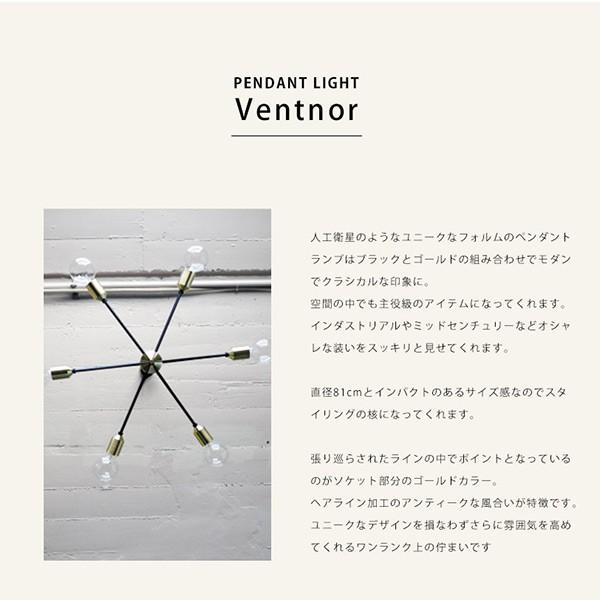 PENDANT LIGHT
Ventnor

人工衛星のようなユニークなフォルムのペンダントランプはブラックとゴールドの組み合わせでモダンでクラシカルな印象に。
空間の中でも主役級のアイテムになってくれます。
インダストリアルやミッドセンチュリーなどオシャレな装いをスッキリと見せてくれます。

直径81cmとインパクトのあるサイズ感なのでスタイリングの核になってくれます。

張り巡らされたラインの中でポイントとなっているのがソケット部分のゴールドカラー。
ヘアライン加工のアンティークな風合いが特徴です。
ユニークなデザインを損なわずさらに雰囲気を高めてくれるワンランク上の佇まいです